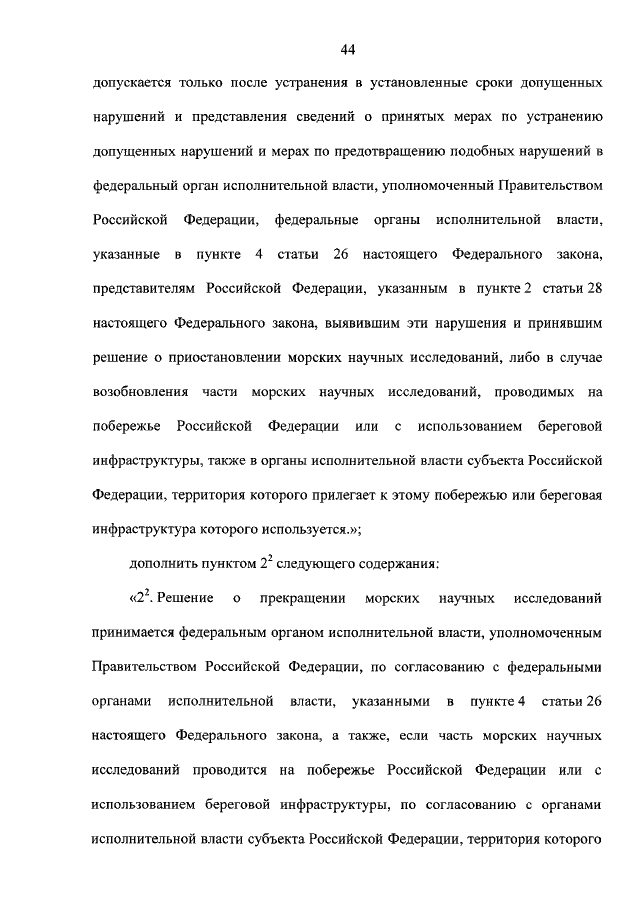 44

допускается только после устранения в установленные сроки допущенных нарушений и представления сведений о принятых мерах по устранению допущенных нарушений и мерах по предотвращению подобных нарушений в федеральный орган исполнительной власти, уполномоченный Правительством Российской Федерации, федеральные органы исполнительной власти, указанные в пункте 4 статьи 26 настоящего Федерального закона, представителям Российской Федерации, указанным в пункте 2 статьи 28 настоящего Федерального закона, выявившим эти нарушения и принявшим решение о приостановлении морских научных исследований, либо в случае возобновления части морских научных исследований, проводимых на побережье Российской Федерации или с использованием береговой инфраструктуры, также в органы исполнительной власти субъекта Российской Федерации, территория которого прилегает к этому побережью или береговая инфраструктура которого используется.»;

дополнить пунктом $2^2$ следующего содержания:

«$2^2$. Решение о прекращении морских научных исследований принимается федеральным органом исполнительной власти, уполномоченным Правительством Российской Федерации, по согласованию с федеральными органами исполнительной власти, указанными в пункте 4 статьи 26 настоящего Федерального закона, а также, если часть морских научных исследований проводится на побережье Российской Федерации или с использованием береговой инфраструктуры, по согласованию с органами исполнительной власти субъекта Российской Федерации, территория которого